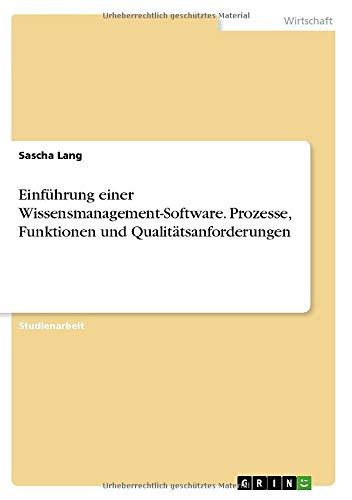 Urheberrechtlich geschütztes Material

Wirtschaft

Sascha Lang

Einführung einer Wissensmanagement-Software. Prozesse, Funktionen und Qualitätsanforderungen

Studienarbeit

Urheberrechtlich geschütztes Material

GRIN